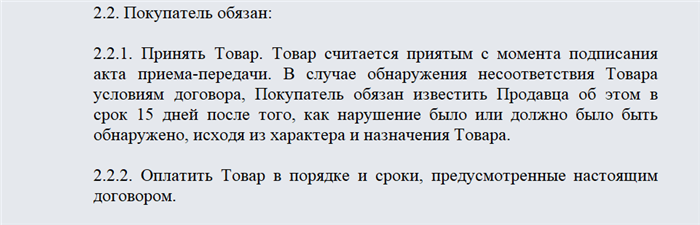 2.2. Покупатель обязан:

2.2.1. Принять Товар. Товар считается приятым с момента подписания акта приема-передачи. В случае обнаружения несоответствия Товара условиям договора, Покупатель обязан известить Продавца об этом в срок 15 дней после того, как нарушение было или должно было быть обнаружено, исходя из характера и назначения Товара.

2.2.2. Оплатить Товар в порядке и сроки, предусмотренные настоящим договором.